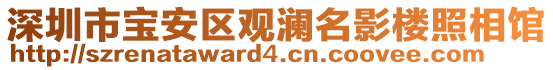 深圳市宝安区观澜名影楼照相馆
http://szrenataward4.cn.coovee.com